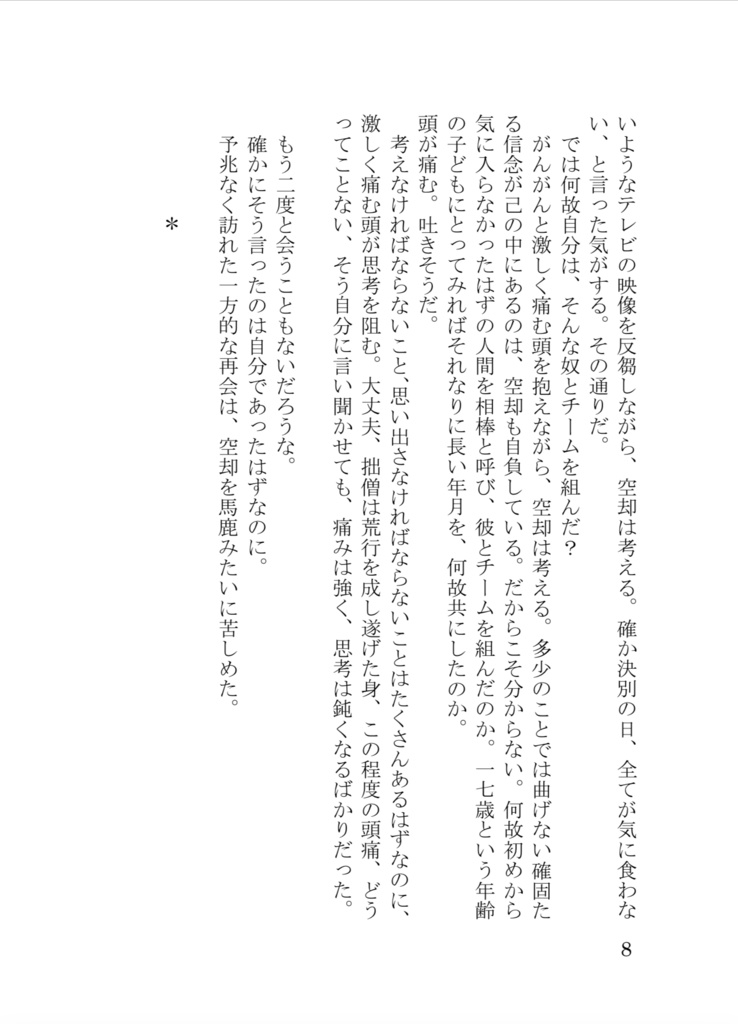 いようなテレビの映像を反芻しながら、空却は考える。確か決別の日、全てが気に食わない、と言った気がする。その通りだ。

では何故自分は、そんな奴とチームを組んだ？

がんがんと激しく痛む頭を抱えながら、空却は考える。多少のことでは曲げない確固たる信念が己の中にあるのは、空却も自負している。だからこそ分からない。何故初めから気に入らなかったはずの人間を相棒と呼び、彼とチームを組んだのか。一七歳という年齢の子どもにとってみればそれなりに長い年月を、何故共にしたのか。

頭が痛む。吐きそうだ。

考えなければならないこと、思い出さなければならないことはたくさんあるはずなのに、激しく痛む頭が思考を阻む。大丈夫、拙僧は荒行を成し遂げた身、この程度の頭痛、どうってことない、そう自分に言い聞かせても、痛みは強く、思考は鈍くなるばかりだった。

もう二度と会うこともないだろうな。

確かにそう言ったのは自分であったはずなのに。

予兆なく訪れた一方的な再会は、空却を馬鹿みたいに苦しめた。

＊

8